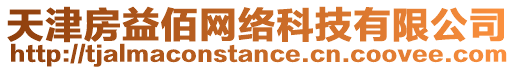 天津房益佰网络科技有限公司
http://tjalmaconstance.cn.coovee.com